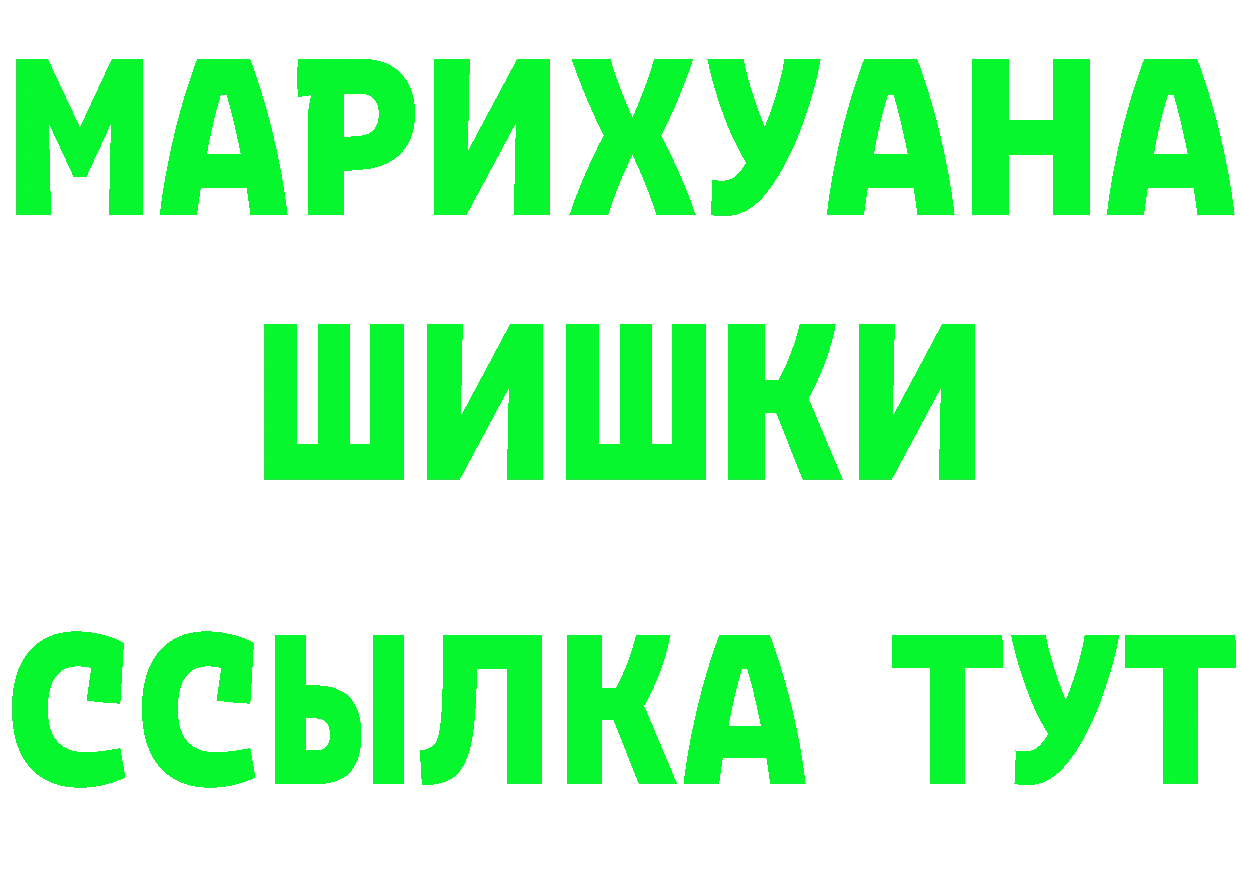 МАРИХУАНА
ШИШКИ
ССЫЛКА ТУТ